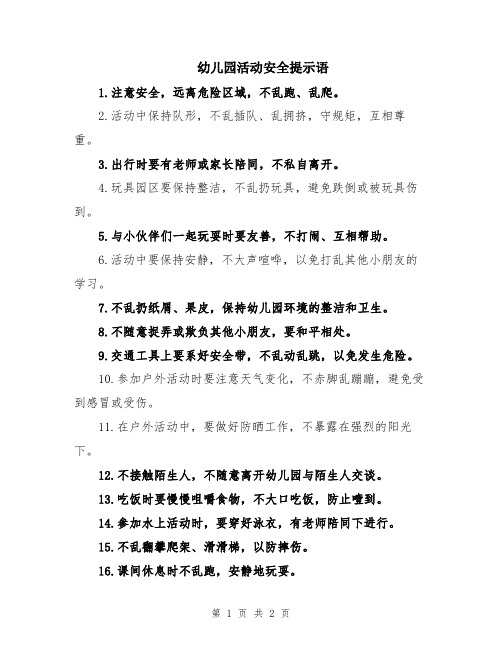 幼儿园活动安全提示语

1.注意安全，远离危险区域，不乱跑、乱爬。

2.活动中保持队形，不乱插队、乱拥挤，守规矩，互相尊重。

3.出行时要有老师或家长陪同，不私自离开。

4.玩具园区要保持整洁，不乱扔玩具，避免跌倒或被玩具伤到。

5.与小伙伴们一起玩耍时要友善，不打闹、互相帮助。

6.活动中要保持安静，不大声喧哗，以免打乱其他小朋友的学习。

7.不乱扔纸屑、果皮，保持幼儿园环境的整洁和卫生。

8.不随意捉弄或欺负其他小朋友，要和平相处。

9.交通工具上要系好安全带，不乱动乱跳，以免发生危险。

10.参加户外活动时要注意天气变化，不赤脚乱蹦蹦，避免受到感冒或受伤。

11.在户外活动中，要做好防晒工作，不暴露在强烈的阳光下。

12.不接触陌生人，不随意离开幼儿园与陌生人交谈。

13.吃饭时要慢慢咀嚼食物，不大口吃饭，防止噎到。

14.参加水上活动时，要穿好泳衣，有老师陪同下进行。

15.不乱翻攀爬架、滑滑梯，以防摔伤。

16.课间休息时不乱跑，安静地玩耍。

第 1 页 共 2 页